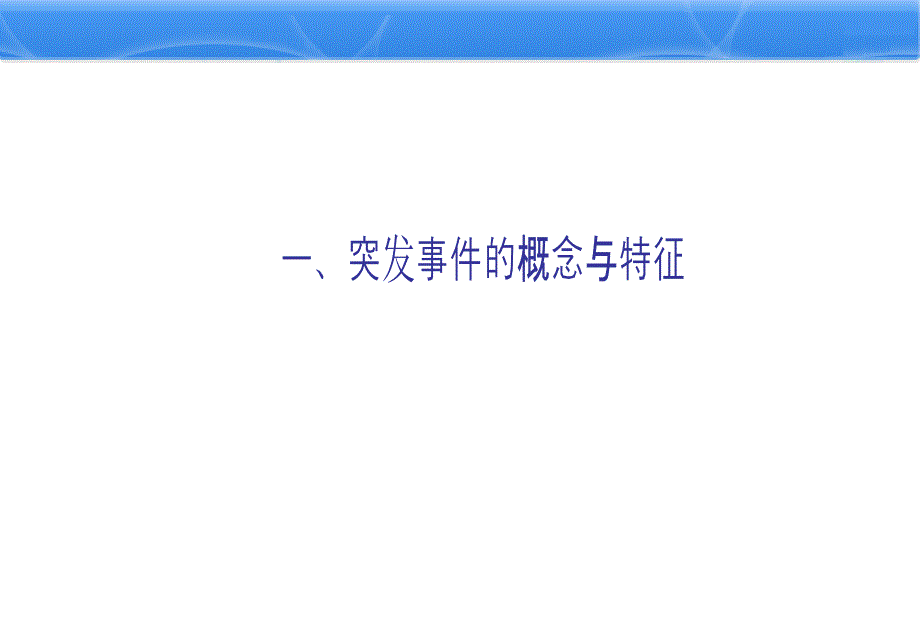 一、突发事件的概念与特征